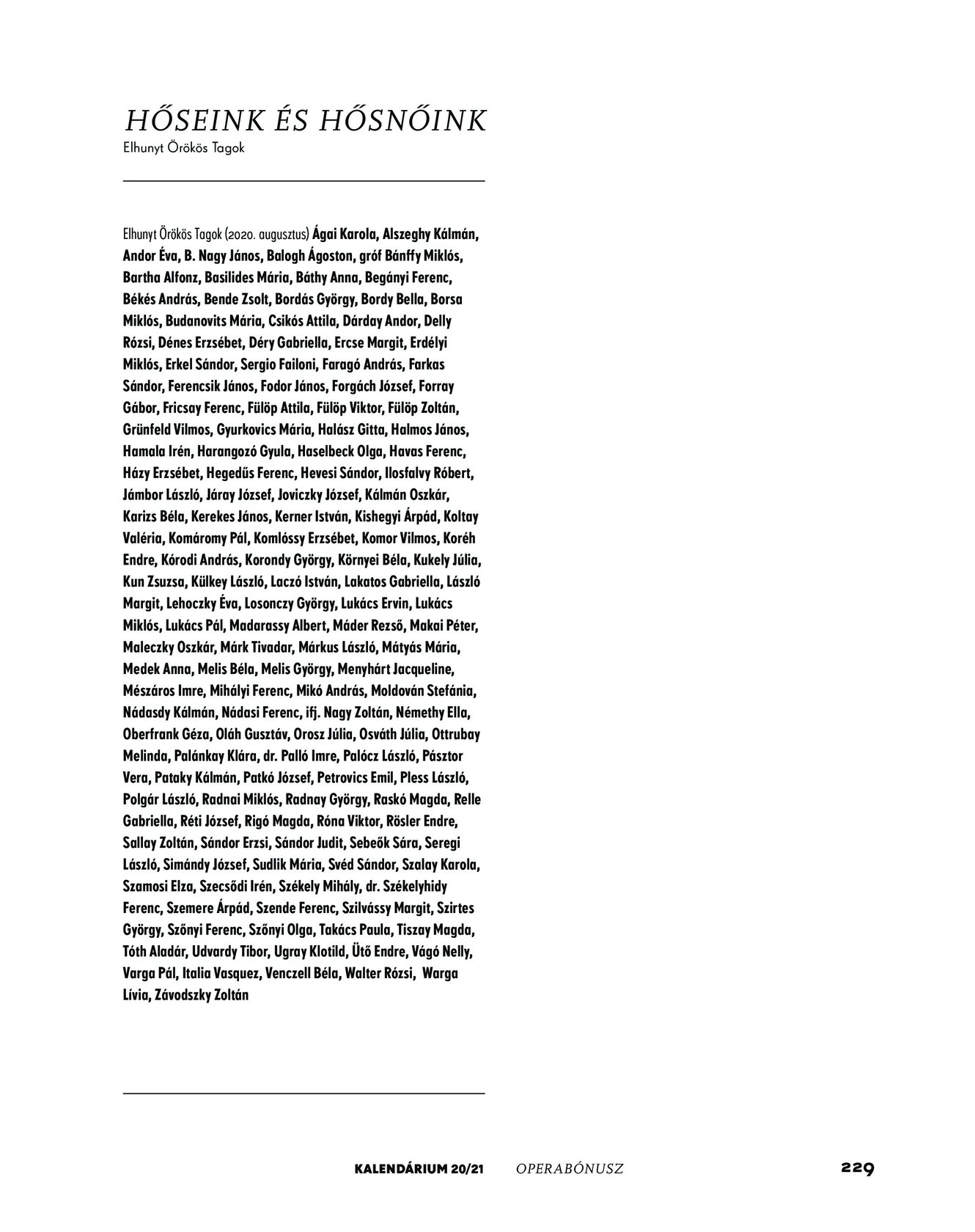 HŐSEINK ÉS HŐSNŐINK
Elhunyt Örökös Tagok

Elhunyt Örökös Tagok (2020. augusztus) Ágai Karola, Alszeghy Kálmán, Andor Éva, B. Nagy János, Balogh Ágoston, gróf Bánffy Miklós, Bartha Alfonz, Basilides Mária, Báthy Anna, Begányi Ferenc, Békés András, Bende Zsolt, Bordás György, Bordy Bella, Borsa Miklós, Budanovits Mária, Csikós Attila, Dárday Andor, Delly Rózsi, Dénes Erzsébet, Déry Gabriella, Ercse Margit, Erdélyi Miklós, Erkel Sándor, Sergio Failoni, Faragó András, Farkas Sándor, Ferencsik János, Fodor János, Forgách József, Forray Gábor, Fricsay Ferenc, Fülöp Attila, Fülöp Viktor, Fülöp Zoltán, Grünfeld Vilmos, Gyurkovics Mária, Halász Gitta, Halmos János, Hamala Irén, Harangozó Gyula, Haselbeck Olga, Havas Ferenc, Házy Erzsébet, Hegedűs Ferenc, Hevesi Sándor, Ilosfalvy Róbert, Jámbor László, Járay József, Joviczky József, Kálmán Oszkár, Karizs Béla, Kerekes János, Kerner István, Kishegyi Árpád, Koltay Valéria, Komáromy Pál, Komlóssy Erzsébet, Komor Vilmos, Koréh Endre, Kórodi András, Korondy György, Környei Béla, Kukely Júlia, Kun Zsuzsa, Külkey László, Laczó István, Lakatos Gabriella, László Margit, Lehoczky Éva, Losonczy György, Lukács Ervin, Lukács Miklós, Lukács Pál, Madarassy Albert, Máder Rezső, Makai Péter, Maleczky Oszkár, Márk Tivadar, Márkus László, Mátyás Mária, Medek Anna, Melis Béla, Melis György, Menyhárt Jacqueline, Mészáros Imre, Mihályi Ferenc, Mikó András, Moldován Stefánia, Nádasdy Kálmán, Nádasi Ferenc, ifj. Nagy Zoltán, Némethy Ella, Oberfrank Géza, Oláh Gusztáv, Orosz Júlia, Osváth Júlia, Ottrubay Melinda, Palánkay Klára, dr. Palló Imre, Palócz László, Pásztor Vera, Pataky Kálmán, Patkó József, Petrovics Emil, Pless László, Polgár László, Radnai Miklós, Radnay György, Raskó Magda, Relle Gabriella, Réti József, Rigó Magda, Róna Viktor, Rösler Endre, Sallay Zoltán, Sándor Erzsi, Sándor Judit, Sebeők Sára, Seregi László, Simándy József, Sudlik Mária, Svéd Sándor, Szalay Karola, Szamosi Elza, Szecsődi Irén, Székely Mihály, dr. Székelyhidy Ferenc, Szemere Árpád, Szende Ferenc, Szilvássy Margit, Szirtes György, Szőnyi Ferenc, Szőnyi Olga, Takács Paula, Tiszay Magda, Tóth Aladár, Udvardy Tibor, Ugray Klotild, Ütő Endre, Vágó Nelly, Varga Pál, Italia Vasquez, Venczell Béla, Walter Rózsi, Warga Lívia, Závodszky Zoltán

KALENDÁRIUM 20/21 OPERABÓNUSZ 229